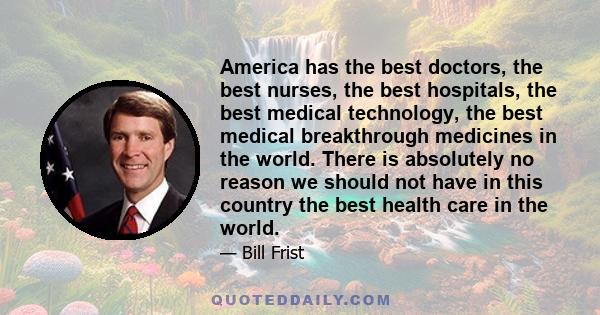 America has the best doctors, the best nurses, the best hospitals, the best medical technology, the best medical breakthrough medicines in the world. There is absolutely no reason we should not have in this country the best health care in the world.

— Bill Frist

QUOTEDDAILY.COM